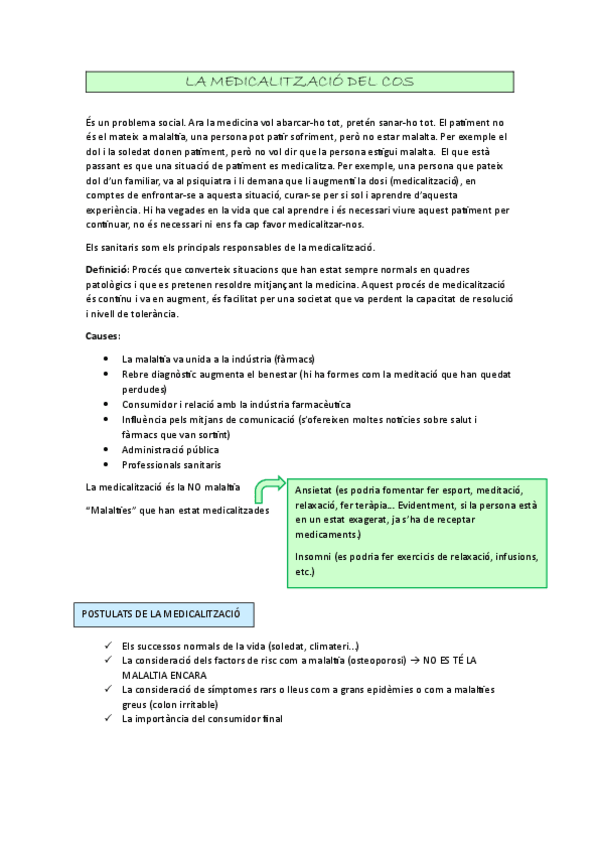 LA MEDICALITZACIÓ DEL COS

És un problema social. Ara la medicina vol abarcar-ho tot, pretén sanar-ho tot. El patiment no és el mateix a malaltia, una persona pot patir sofriment, però no estar malalta. Per exemple el dol i la soledat donen patiment, però no vol dir que la persona estigui malalta. El que està passant es que una situació de patiment es medicalitza. Per exemple, una persona que pateix dol d'un familiar, va al psiquiatra i li demana que li augmenti la dosi (medicalització), en comptes de enfrontar-se a aquesta situació, curar-se per si sol i aprendre d'aquesta experiència. Hi ha vegades en la vida que cal aprendre i és necessari viure aquest patiment per continuar, no és necessari ni ens fa cap favor medicalitzar-nos.

Els sanitaris som els principals responsables de la medicalització.

Definició: Procés que converteix situacions que han estat sempre normals en quadres patològics i que es pretenen resoldre mitjançant la medicina. Aquest procés de medicalització és continu i va en augment, és facilitat per una societat que va perdent la capacitat de resolució i nivell de tolerància.

Causes:

• La malaltia va unida a la indústria (fàrmacs)
• Rebre diagnòstic augmenta el benestar (hi ha formes com la meditació que han quedat perdudes)
• Consumidor i relació amb la indústria farmacèutica
• Influència pels mitjans de comunicació (s'ofereixen moltes notícies sobre salut i fàrmacs que van sortint)
• Administració pública
• Professionals sanitaris

La medicalització és la NO malaltia

"Malalties" que han estat medicalitzades

Ansietat (es podria fomentar fer esport, meditació, relaxació, fer teràpia... Evidentment, si la persona està en un estat exagerat, ja s'ha de receptar medicaments.)

Insomni (es podria fer exercicis de relaxació, infusions, etc.)

POSTULATS DE LA MEDICALITZACIÓ

✓ Els successos normals de la vida (soledat, climateri...)
✓ La consideració dels factors de risc com a malaltia (osteoporosi) → NO ES TÉ LA MALALTIA ENCARA
✓ La consideració de símptomes rars o lleus com a grans epidèmies o com a malalties greus (colon irritable)
✓ La importància del consumidor final